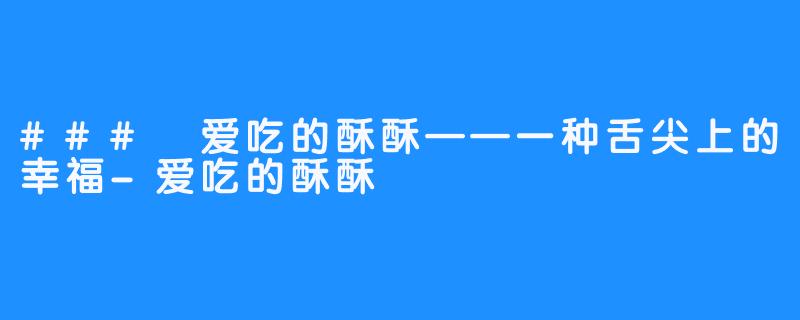 ### 爱吃的酥酥——一种舌尖上的幸福-爱吃的酥酥